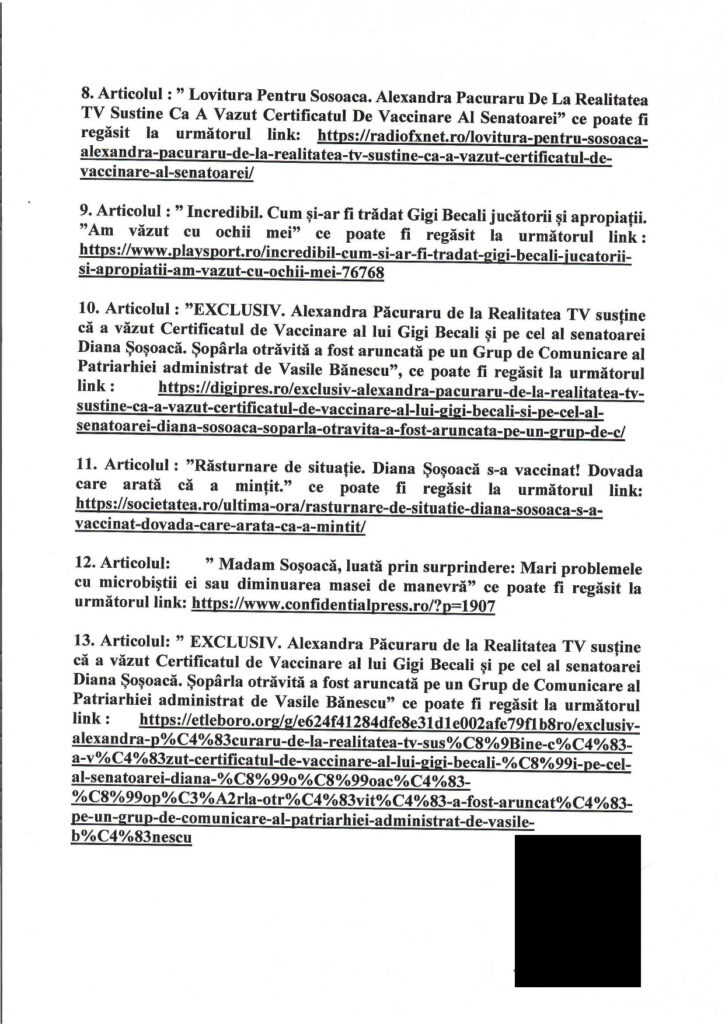 8. Articolul : " Lovitura Pentru Sosoaca. Alexandra Pacuraru De La Realitatea TV Sustine Ca A Vazut Certificatul De Vaccinare Al Senatoarei" ce poate fi regăsit la următorul link: https://radiofxnet.ro/lovitura-pentru-sosoaca-alexandra-pacuraru-de-la-realitatea-tv-sustine-ca-a-vazut-certificatul-de-vaccinare-al-senatoarei/

9. Articolul : " Incredibil. Cum și-ar fi trădat Gigi Becali jucătorii și apropiații. "Am văzut cu ochii mei" ce poate fi regăsit la următorul link : https://www.playsport.ro/incredibil-cum-si-ar-fi-tradat-gigi-becali-jucatorii-si-apropiatii-am-vazut-cu-ochii-mei-76768

10. Articolul : "EXCLUSIV. Alexandra Păcuraru de la Realitatea TV susține că a văzut Certificatul de Vaccinare al lui Gigi Becali și pe cel al senatoarei Diana Șoșoacă. Șopârla otrăvită a fost aruncată pe un Grup de Comunicare al Patriarhiei administrat de Vasile Bănescu", ce poate fi regăsit la următorul link : https://digipres.ro/exclusiv-alexandra-pacuraru-de-la-realitatea-tv-sustine-ca-a-vazut-certificatul-de-vaccinare-al-lui-gigi-becali-si-pe-cel-al-senatoarei-diana-sosoaca-soparla-otravita-a-fost-aruncata-pe-un-grup-de-c/

11. Articolul : "Răsturnare de situație. Diana Șoșoacă s-a vaccinat! Dovada care arată că a mințit." ce poate fi regăsit la următorul link: https://societatea.ro/ultima-ora/rasturnare-de-situatie-diana-sosoaca-s-a-vaccinat-dovada-care-arata-ca-a-mintit/

12. Articolul: " Madam Soșoacă, luată prin surprindere: Mari problemele cu microbiștii ei sau diminuarea masei de manevră" ce poate fi regăsit la următorul link: https://www.confidentialpress.ro/?p=1907

13. Articolul: " EXCLUSIV. Alexandra Păcuraru de la Realitatea TV susține că a văzut Certificatul de Vaccinare al lui Gigi Becali și pe cel al senatoarei Diana Șoșoacă. Șopârla otrăvită a fost aruncată pe un Grup de Comunicare al Patriarhiei administrat de Vasile Bănescu" ce poate fi regăsit la următorul link : https://etleboro.org/g/e624f41284dfe8e31d1e002afe79f1b8ro/exclusiv-alexandra-p%C4%83curaru-de-la-realitatea-tv-sus%C8%9Bine-c%C4%83-a-v%C4%83zut-certificatul-de-vaccinare-al-lui-gigi-becali-%C8%99i-pe-cel-al-senatoarei-diana-%C8%99o%C8%99oac%C4%83-%C8%99op%C3%A2rla-otr%C4%83vit%C4%83-a-fost-aruncat%C4%83-pe-un-grup-de-comunicare-al-patriarhiei-administrat-de-vasile-b%C4%83nescu